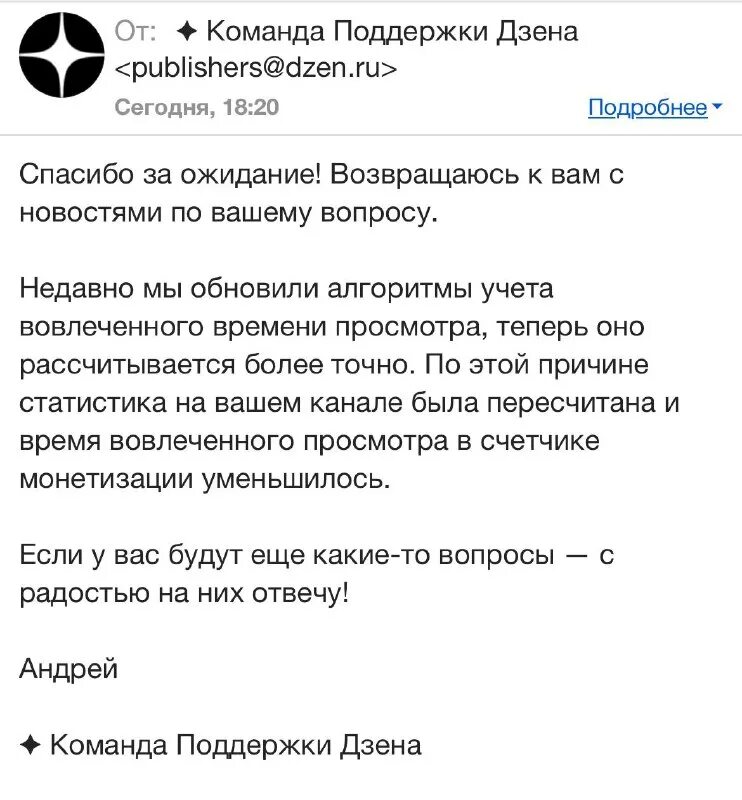 От: ✦ Команда Поддержки Дзена <publishers@dzen.ru>
Сегодня, 18:20
Подробнее

Спасибо за ожидание! Возвращаюсь к вам с новостями по вашему вопросу.

Недавно мы обновили алгоритмы учета вовлеченного времени просмотра, теперь оно рассчитывается более точно. По этой причине статистика на вашем канале была пересчитана и время вовлеченного просмотра в счетчике монетизации уменьшилось.

Если у вас будут еще какие-то вопросы — с радостью на них отвечу!

Андрей

✦ Команда Поддержки Дзена